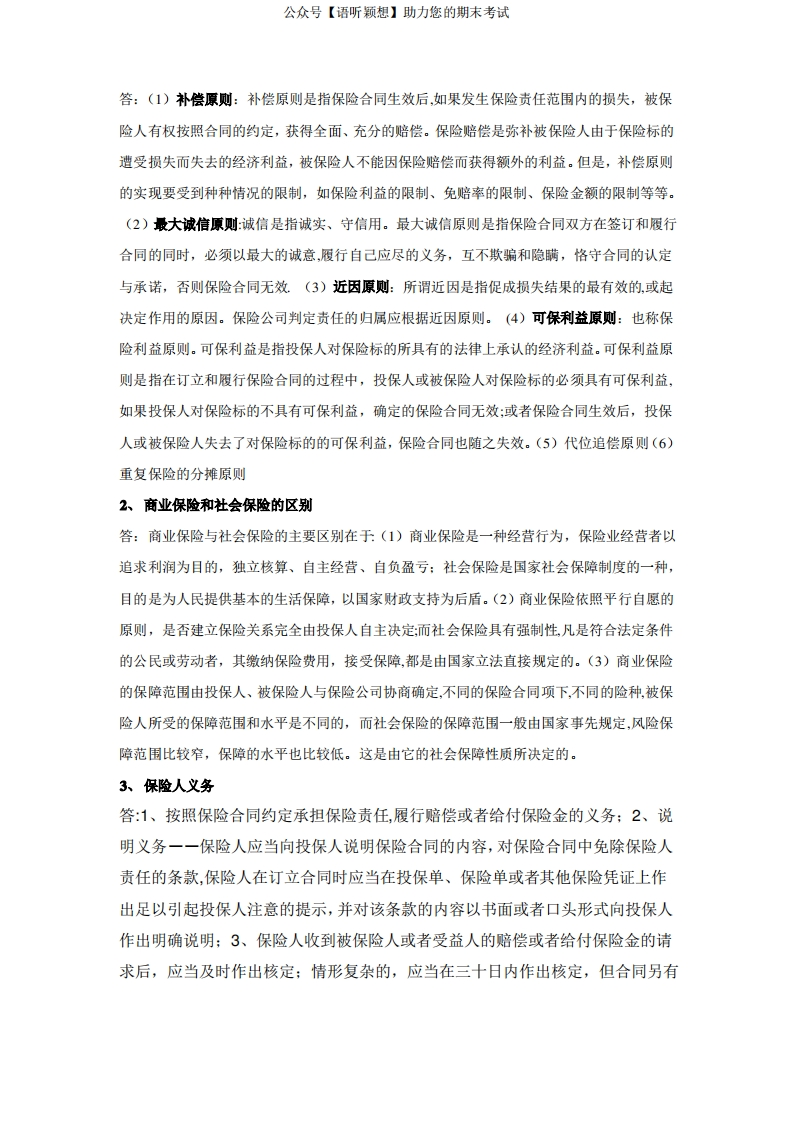 公众号【语听颖想】助力您的期末考试

答：（1）补偿原则：补偿原则是指保险合同生效后,如果发生保险责任范围内的损失，被保险人有权按照合同的约定，获得全面、充分的赔偿。保险赔偿是弥补被保险人由于保险标的遭受损失而失去的经济利益，被保险人不能因保险赔偿而获得额外的利益。但是，补偿原则的实现要受到种种情况的限制，如保险利益的限制、免赔率的限制、保险金额的限制等等。（2）最大诚信原则:诚信是指诚实、守信用。最大诚信原则是指保险合同双方在签订和履行合同的同时，必须以最大的诚意,履行自己应尽的义务，互不欺骗和隐瞒，恪守合同的认定与承诺，否则保险合同无效.（3）近因原则：所谓近因是指促成损失结果的最有效的,或起决定作用的原因。保险公司判定责任的归属应根据近因原则。（4）可保利益原则：也称保险利益原则。可保利益是指投保人对保险标的所具有的法律上承认的经济利益。可保利益原则是指在订立和履行保险合同的过程中，投保人或被保险人对保险标的必须具有可保利益，如果投保人对保险标的不具有可保利益，确定的保险合同无效;或者保险合同生效后，投保人或被保险人失去了对保险标的的可保利益，保险合同也随之失效。(5）代位追偿原则（6）重复保险的分摊原则

2、商业保险和社会保险的区别

答：商业保险与社会保险的主要区别在于:（1）商业保险是一种经营行为，保险业经营者以追求利润为目的，独立核算、自主经营、自负盈亏；社会保险是国家社会保障制度的一种，目的是为人民提供基本的生活保障，以国家财政支持为后盾。(2）商业保险依照平行自愿的原则，是否建立保险关系完全由投保人自主决定;而社会保险具有强制性,凡是符合法定条件的公民或劳动者，其缴纳保险费用，接受保障,都是由国家立法直接规定的。(3）商业保险的保障范围由投保人、被保险人与保险公司协商确定,不同的保险合同项下,不同的险种,被保险人所受的保障范围和水平是不同的，而社会保险的保障范围一般由国家事先规定,风险保障范围比较窄，保障的水平也比较低。这是由它的社会保障性质所决定的。

3、保险人义务

答:1、按照保险合同约定承担保险责任,履行赔偿或者给付保险金的义务；2、说明义务——保险人应当向投保人说明保险合同的内容，对保险合同中免除保险人责任的条款,保险人在订立合同时应当在投保单、保险单或者其他保险凭证上作出足以引起投保人注意的提示，并对该条款的内容以书面或者口头形式向投保人作出明确说明；3、保险人收到被保险人或者受益人的赔偿或者给付保险金的请求后，应当及时作出核定；情形复杂的，应当在三十日内作出核定，但合同另有